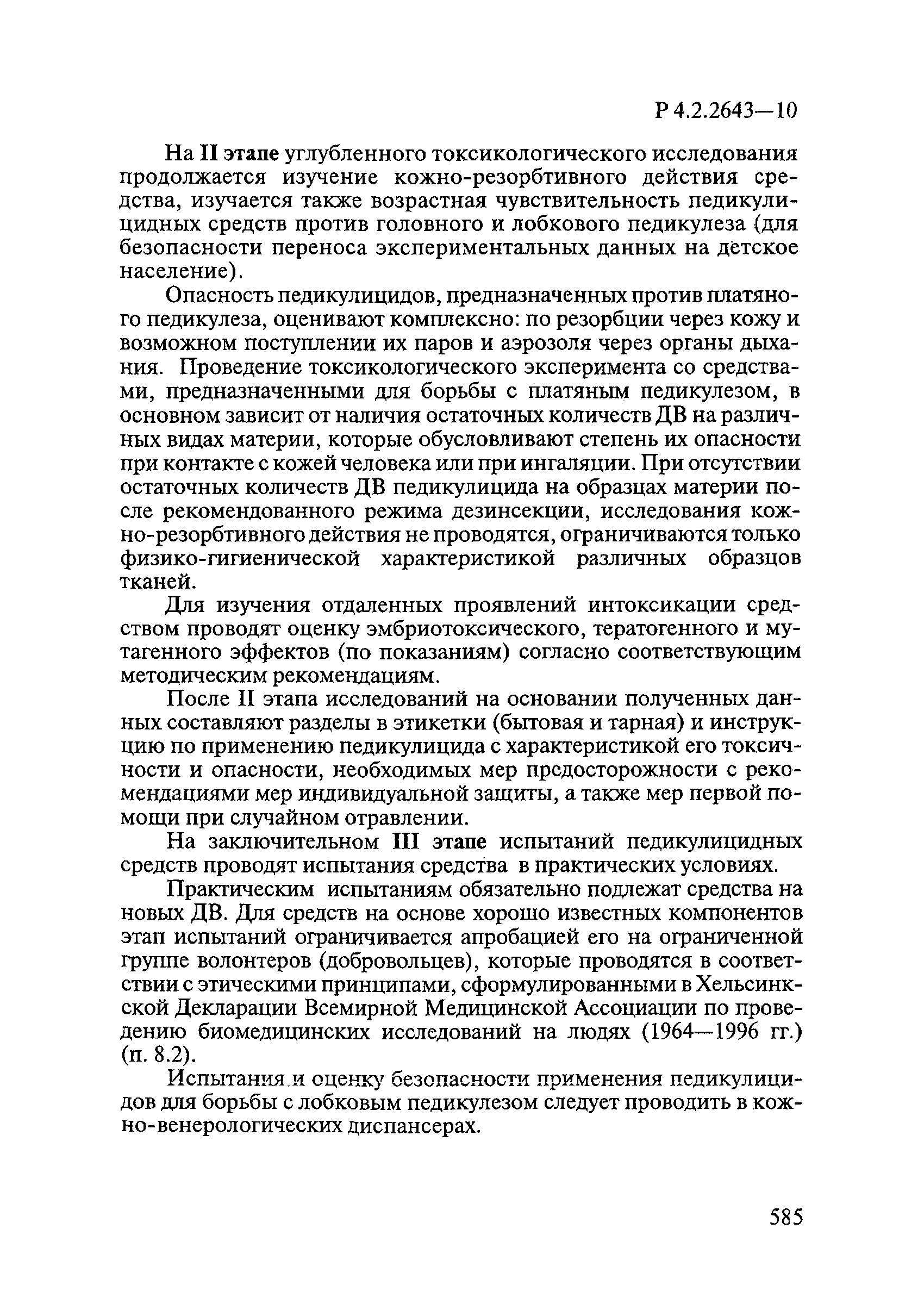 Р 4.2.2643—10

На II этапе углубленного токсикологического исследования продолжается изучение кожно-резорбтивного действия средства, изучается также возрастная чувствительность педикулицидных средств против головного и лобкового педикулеза (для безопасности переноса экспериментальных данных на детское население).

Опасность педикулицидов, предназначенных против платяного педикулеза, оценивают комплексно: по резорбции через кожу и возможном поступлении их паров и аэрозоля через органы дыхания. Проведение токсикологического эксперимента со средствами, предназначенными для борьбы с платяным педикулезом, в основном зависит от наличия остаточных количеств ДВ на различных видах материи, которые обусловливают степень их опасности при контакте с кожей человека или при ингаляции. При отсутствии остаточных количеств ДВ педикулицида на образцах материи после рекомендованного режима дезинсекции, исследования кожно-резорбтивного действия не проводятся, ограничиваются только физико-гигиенической характеристикой различных образцов тканей.

Для изучения отдаленных проявлений интоксикации средством проводят оценку эмбриотоксического, тератогенного и мутагенного эффектов (по показаниям) согласно соответствующим методическим рекомендациям.

После II этапа исследований на основании полученных данных составляют разделы в этикетки (бытовая и тарная) и инструкцию по применению педикулицида с характеристикой его токсичности и опасности, необходимых мер предосторожности с рекомендациями мер индивидуальной защиты, а также мер первой помощи при случайном отравлении.

На заключительном III этапе испытаний педикулицидных средств проводят испытания средства в практических условиях.

Практическим испытаниям обязательно подлежат средства на новых ДВ. Для средств на основе хорошо известных компонентов этап испытаний ограничивается апробацией его на ограниченной группе волонтеров (добровольцев), которые проводятся в соответствии с этическими принципами, сформулированными в Хельсинкской Декларации Всемирной Медицинской Ассоциации по проведению биомедицинских исследований на людях (1964—1996 гг.) (п. 8.2).

Испытания и оценку безопасности применения педикулицидов для борьбы с лобковым педикулезом следует проводить в кожно-венерологических диспансерах.

585